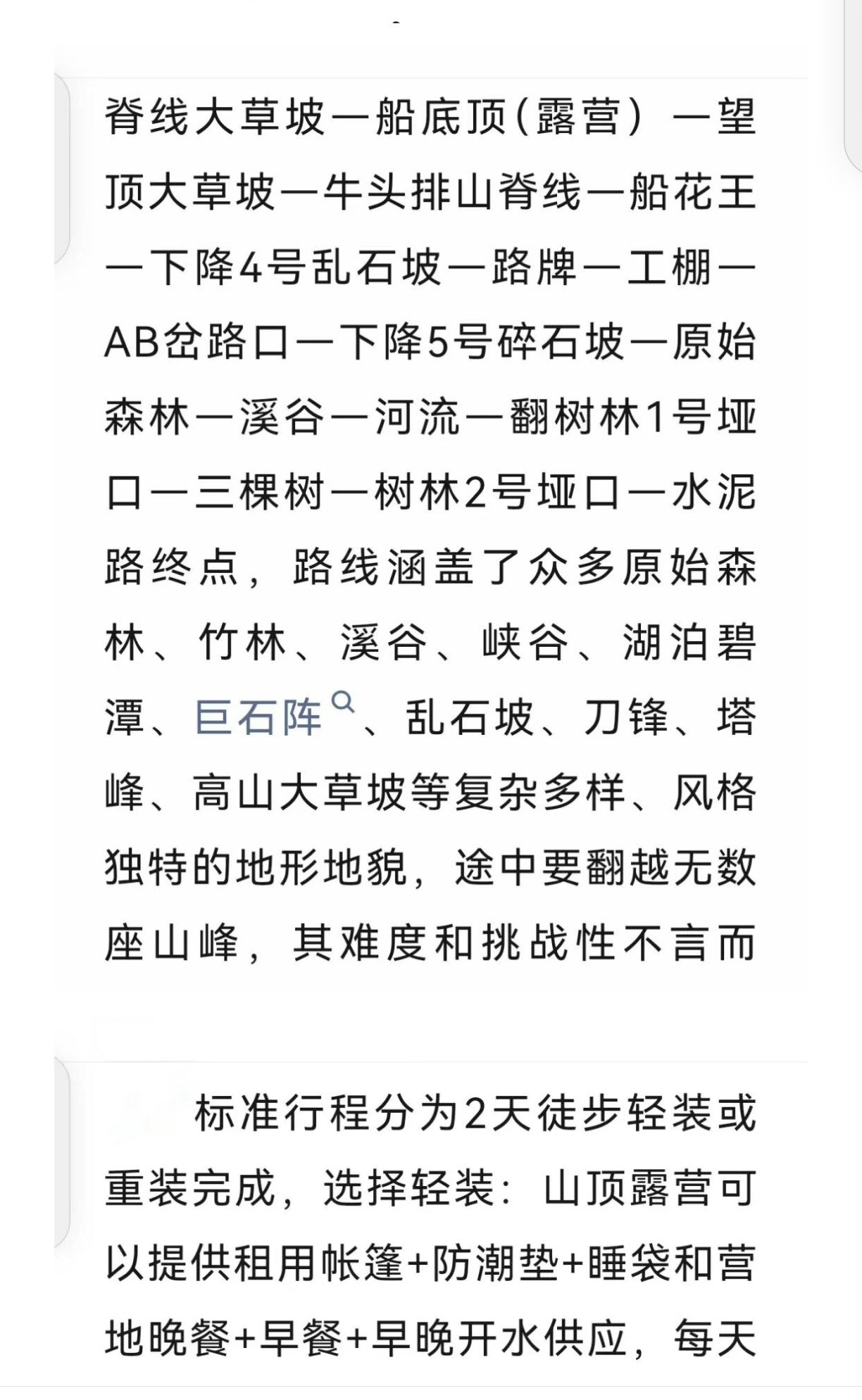 脊线大草坡—船底顶(露营）—望顶大草坡—牛头排山脊线—船花王—下降4号乱石坡—路牌—工棚—AB岔路口—下降5号碎石坡—原始森林—溪谷—河流—翻树林1号垭口—三棵树—树林2号垭口—水泥路终点，路线涵盖了众多原始森林、竹林、溪谷、峡谷、湖泊碧潭、巨石阵、乱石坡、刀锋、塔峰、高山大草坡等复杂多样、风格独特的地形地貌，途中要翻越无数座山峰，其难度和挑战性不言而

标准行程分为2天徒步轻装或重装完成，选择轻装：山顶露营可以提供租用帐篷+防潮垫+睡袋和营地晚餐+早餐+早晚开水供应，每天